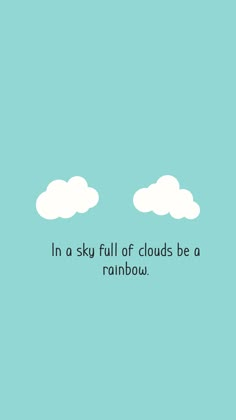 In a sky full of clouds be a rainbow.